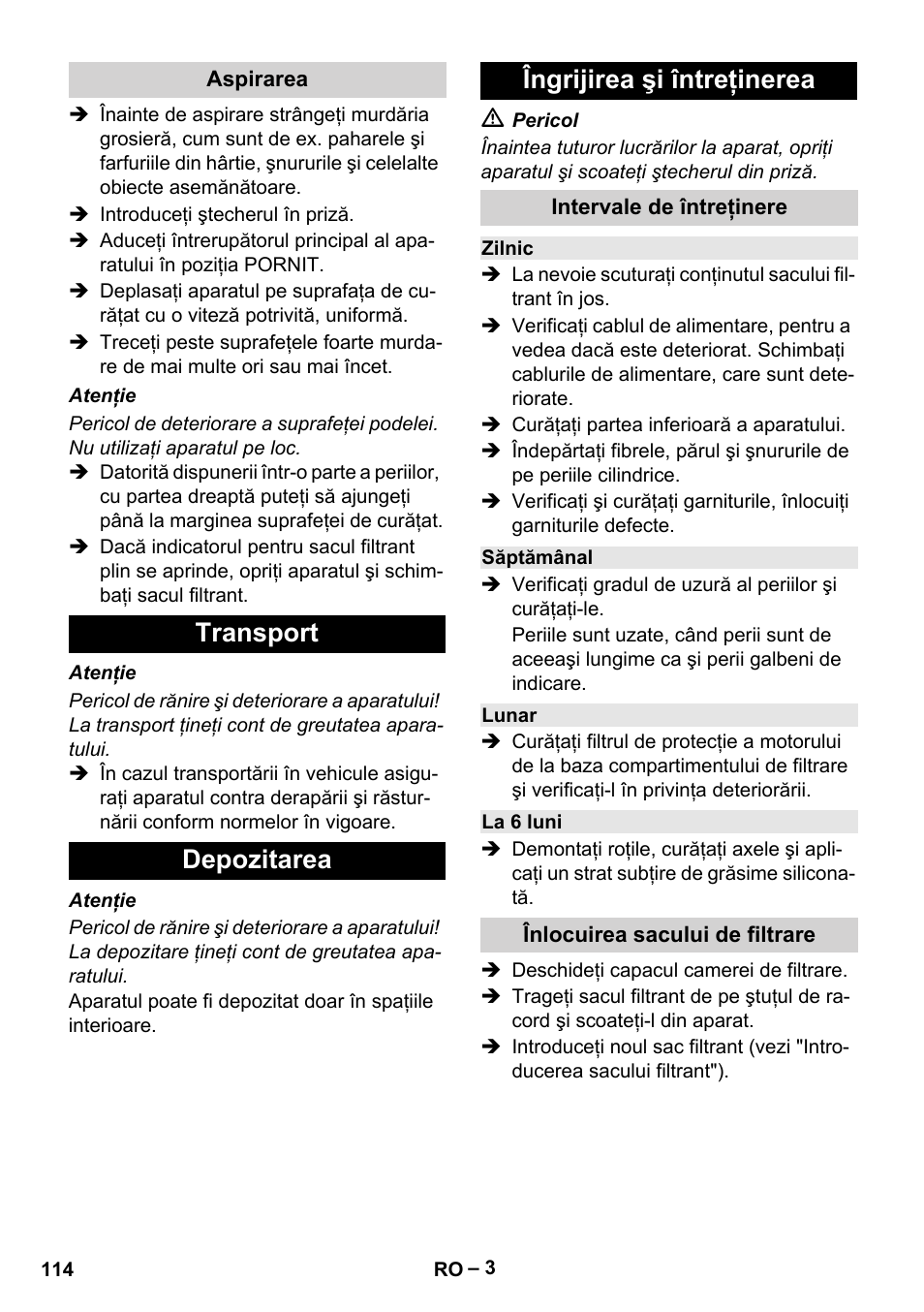 Aspirarea

➔ Înainte de aspirare strângeţi murdăria grosieră, cum sunt de ex. paharele şi farfuriile din hârtie, şnururile şi celelalte obiecte asemănătoare.
➔ Introduceţi ştecherul în priză.
➔ Aduceţi întrerupătorul principal al aparatului în poziţia PORNIT.
➔ Deplasaţi aparatul pe suprafaţa de curăţat cu o viteză potrivită, uniformă.
➔ Treceţi peste suprafeţele foarte murdare de mai multe ori sau mai încet.

Atenţie
Pericol de deteriorare a suprafeţei podelei. Nu utilizaţi aparatul pe loc.
➔ Datorită dispunerii într-o parte a periilor, cu partea dreaptă puteţi să ajungeţi până la marginea suprafeţei de curăţat.
➔ Dacă indicatorul pentru sacul filtrant plin se aprinde, opriţi aparatul şi schimbaţi sacul filtrant.

Transport

Atenţie
Pericol de rănire şi deteriorare a aparatului! La transport ţineţi cont de greutatea aparatului.
➔ În cazul transportării în vehicule asiguraţi aparatul contra derapării şi răsturnării conform normelor în vigoare.

Depozitarea

Atenţie
Pericol de rănire şi deteriorare a aparatului! La depozitare ţineţi cont de greutatea aparatului.
Aparatul poate fi depozitat doar în spaţiile interioare.

Îngrijirea şi întreţinerea

⚠ Pericol
Înaintea tuturor lucrărilor la aparat, opriţi aparatul şi scoateţi ştecherul din priză.

Intervale de întreţinere

Zilnic
➔ La nevoie scuturaţi conţinutul sacului filtrant în jos.
➔ Verificaţi cablul de alimentare, pentru a vedea dacă este deteriorat. Schimbaţi cablurile de alimentare, care sunt deteriorate.
➔ Curăţaţi partea inferioară a aparatului.
➔ Îndepărtaţi fibrele, părul şi şnururile de pe periile cilindrice.
➔ Verificaţi şi curăţaţi garniturile, înlocuiţi garniturile defecte.

Săptămânal
➔ Verificaţi gradul de uzură al periilor şi curăţaţi-le.
Periile sunt uzate, când perii sunt de aceeaşi lungime ca şi perii galbeni de indicare.

Lunar
➔ Curăţaţi filtrul de protecţie a motorului de la baza compartimentului de filtrare şi verificaţi-l în privinţa deteriorării.

La 6 luni
➔ Demontaţi roţile, curăţaţi axele şi aplicaţi un strat subţire de grăsime siliconată.

Înlocuirea sacului de filtrare

➔ Deschideţi capacul camerei de filtrare.
➔ Trageţi sacul filtrant de pe ştuţul de racord şi scoateţi-l din aparat.
➔ Introduceţi noul sac filtrant (vezi "Introducerea sacului filtrant").

114 RO – 3